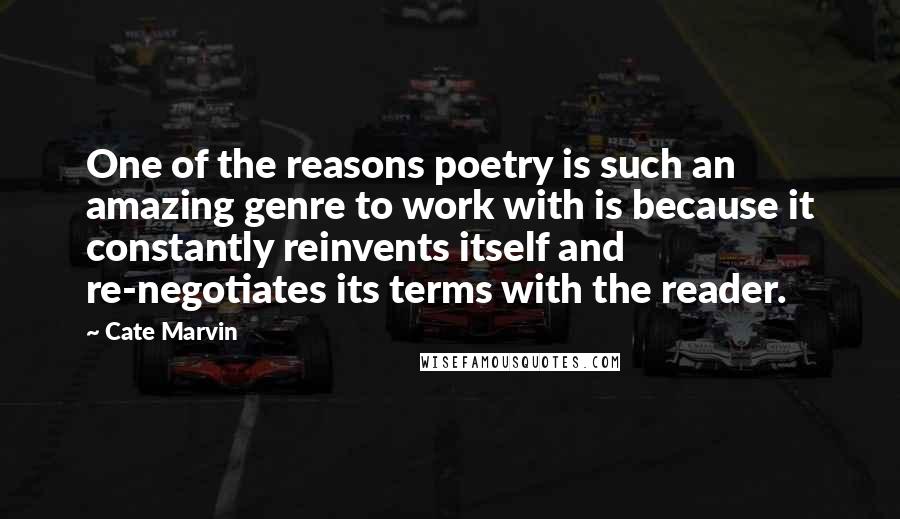 One of the reasons poetry is such an amazing genre to work with is because it constantly reinvents itself and re-negotiates its terms with the reader.

~ Cate Marvin

WISEFAMOUSQUOTES.COM